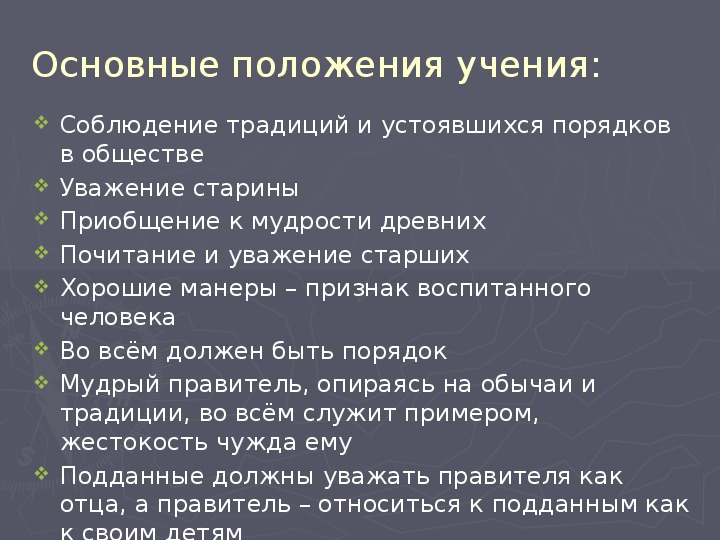 Основные положения учения:

❖ Соблюдение традиций и устоявшихся порядков в обществе
❖ Уважение старины
❖ Приобщение к мудрости древних
❖ Почитание и уважение старших
❖ Хорошие манеры – признак воспитанного человека
❖ Во всём должен быть порядок
❖ Мудрый правитель, опираясь на обычаи и традиции, во всём служит примером, жестокость чужда ему
❖ Подданные должны уважать правителя как отца, а правитель – относиться к подданным как к своим детям